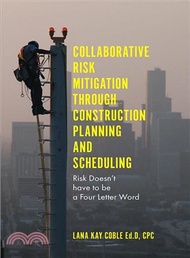 COLLABORATIVE RISK MITIGATION THROUGH CONSTRUCTION PLANNING AND SCHEDULING

Risk Doesn't have to be a Four Letter Word

LANA KAY COBLE Ed.D, CPC